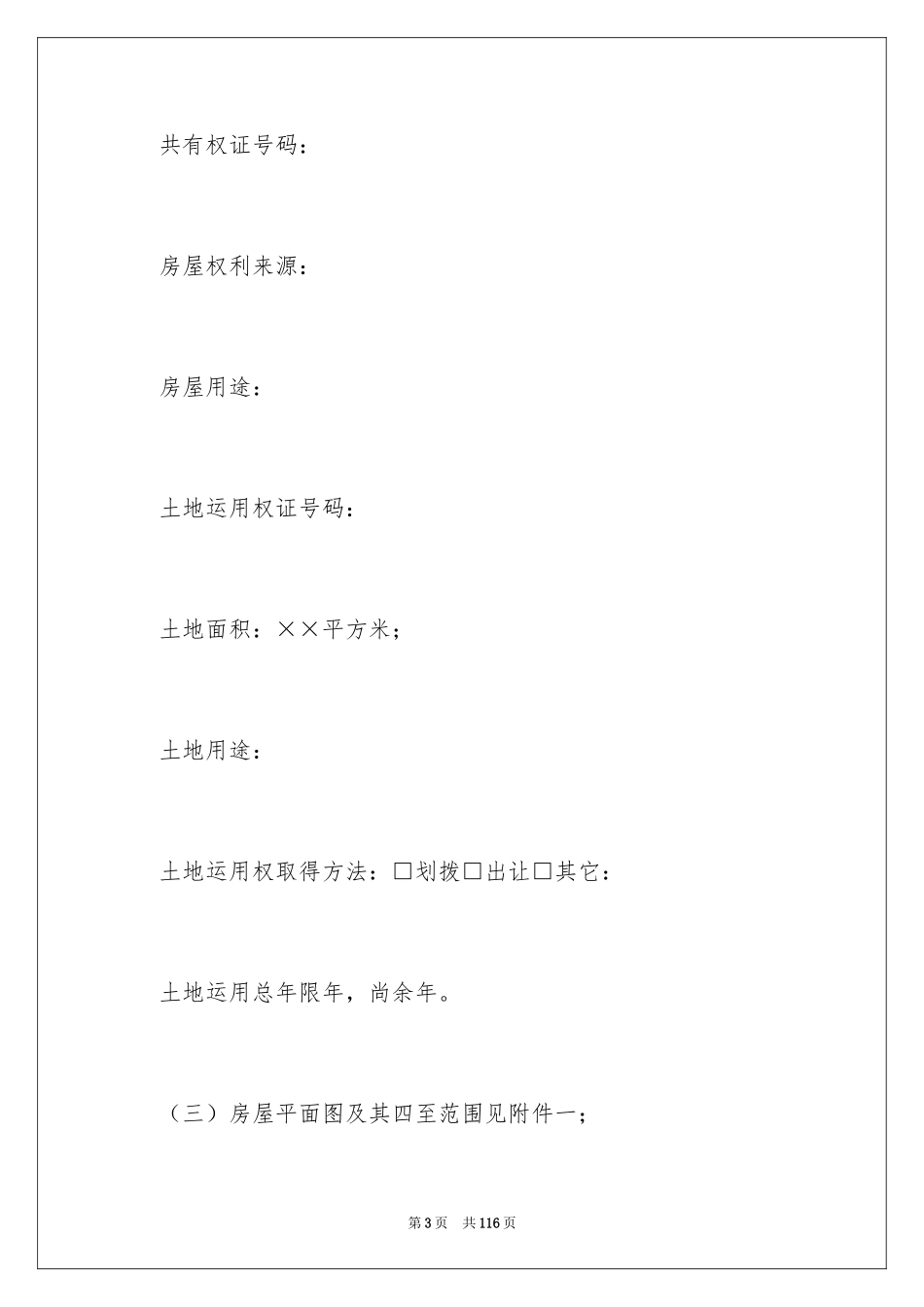 共有权证号码：

房屋权利来源：

房屋用途：

土地运用权证号码：

土地面积：××平方米；

土地用途：

土地运用权取得方法：□划拨□出让□其它：

土地运用总年限年，尚余年。

（三）房屋平面图及其四至范围见附件一；

第3页　共116页